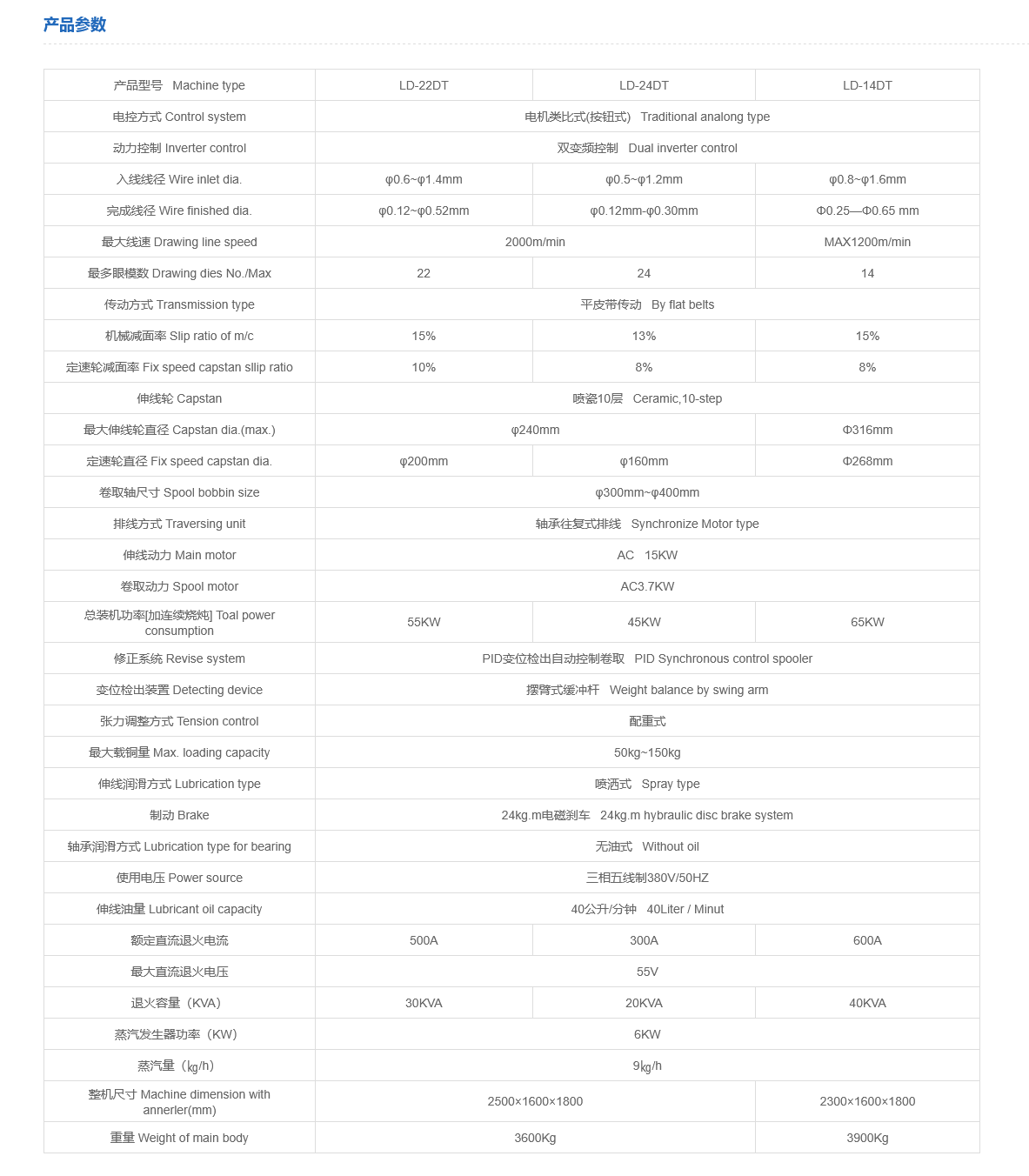 产品参数

| 产品型号 Machine type | LD-22DT | LD-24DT | LD-14DT |
|---|---|---|---|
| 电控方式 Control system | 电机类比式(按钮式) Traditional analong type | | |
| 动力控制 Inverter control | 双变频控制 Dual inverter control | | |
| 入线线径 Wire inlet dia. | φ0.6~φ1.4mm | φ0.5~φ1.2mm | φ0.8~φ1.6mm |
| 完成线径 Wire finished dia. | φ0.12~φ0.52mm | φ0.12mm-φ0.30mm | Φ0.25—Φ0.65 mm |
| 最大线速 Drawing line speed | 2000m/min | | MAX1200m/min |
| 最多眼模数 Drawing dies No./Max | 22 | 24 | 14 |
| 传动方式 Transmission type | 平皮带传动 By flat belts | | |
| 机械减面率 Slip ratio of m/c | 15% | 13% | 15% |
| 定速轮减面率 Fix speed capstan sllip ratio | 10% | 8% | 8% |
| 伸线轮 Capstan | 喷瓷10层 Ceramic,10-step | | |
| 最大伸线轮直径 Capstan dia.(max.) | φ240mm | | Φ316mm |
| 定速轮直径 Fix speed capstan dia. | φ200mm | φ160mm | Φ268mm |
| 卷取轴尺寸 Spool bobbin size | φ300mm~φ400mm | | |
| 排线方式 Traversing unit | 轴承往复式排线 Synchronize Motor type | | |
| 伸线动力 Main motor | AC 15KW | | |
| 卷取动力 Spool motor | AC3.7KW | | |
| 总装机功率[加连续烧炖] Toal power consumption | 55KW | 45KW | 65KW |
| 修正系统 Revise system | PID变位检出自动控制卷取 PID Synchronous control spooler | | |
| 变位检出装置 Detecting device | 摆臂式缓冲杆 Weight balance by swing arm | | |
| 张力调整方式 Tension control | 配重式 | | |
| 最大载铜量 Max. loading capacity | 50kg~150kg | | |
| 伸线润滑方式 Lubrication type | 喷洒式 Spray type | | |
| 制动 Brake | 24kg.m电磁刹车 24kg.m hybraulic disc brake system | | |
| 轴承润滑方式 Lubrication type for bearing | 无油式 Without oil | | |
| 使用电压 Power source | 三相五线制380V/50HZ | | |
| 伸线油量 Lubricant oil capacity | 40公升/分钟 40Liter / Minut | | |
| 额定直流退火电流 | 500A | 300A | 600A |
| 最大直流退火电压 | 55V | | |
| 退火容量（KVA) | 30KVA | 20KVA | 40KVA |
| 蒸汽发生器功率（KW) | 6KW | | |
| 蒸汽量（㎏/h) | 9㎏/h | | |
| 整机尺寸 Machine dimension with annerler(mm) | 2500×1600×1800 | | 2300×1600×1800 |
| 重量 Weight of main body | 3600Kg | | 3900Kg |